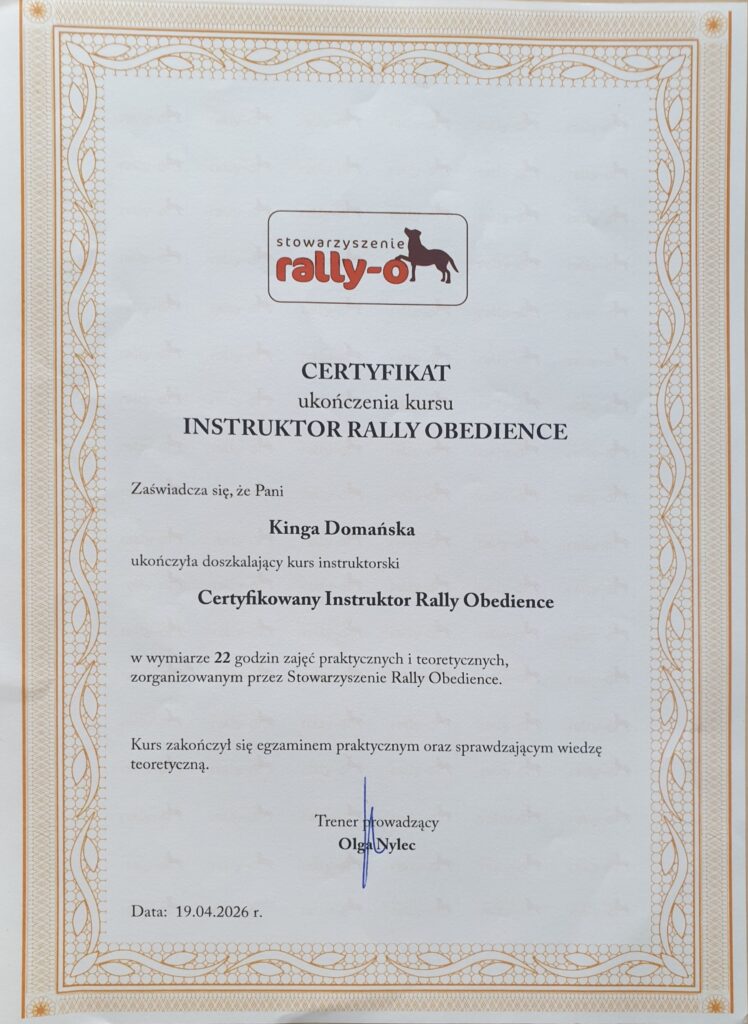 stowarzyszenie
rally-o

CERTYFIKAT
ukończenia kursu
INSTRUKTOR RALLY OBEDIENCE

Zaświadcza się, że Pani

Kinga Domańska

ukończyła doszkalający kurs instruktorski

Certyfikowany Instruktor Rally Obedience

w wymiarze 22 godzin zajęć praktycznych i teoretycznych, zorganizowanym przez Stowarzyszenie Rally Obedience.

Kurs zakończył się egzaminem praktycznym oraz sprawdzającym wiedzę teoretyczną.

Trener prowadzący
Olga Nylec

Data: 19.04.2026 r.